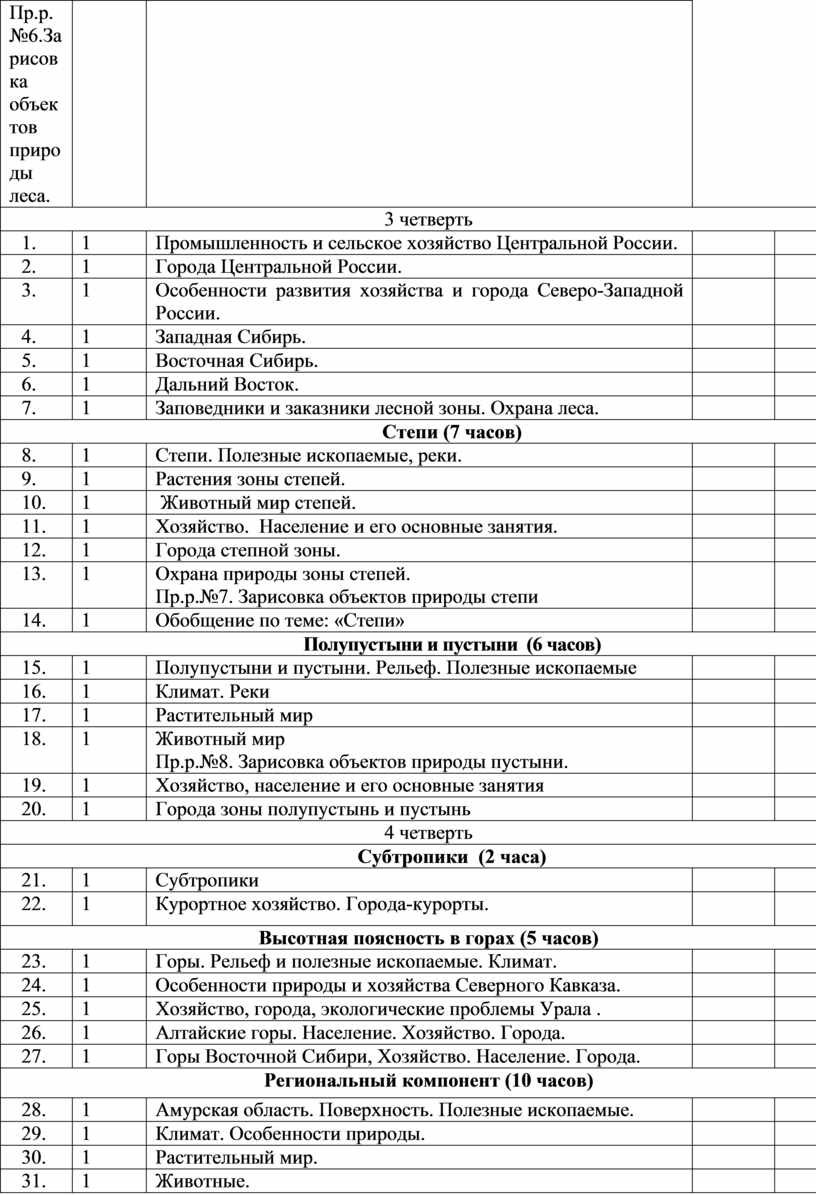 | Пр.р. №6.Зарисовка объектов природы леса. | | | | |
|---|---|---|---|---|
| 3 четверть | | | | |
| 1. | 1 | Промышленность и сельское хозяйство Центральной России. | | |
| 2. | 1 | Города Центральной России. | | |
| 3. | 1 | Особенности развития хозяйства и города Северо-Западной России. | | |
| 4. | 1 | Западная Сибирь. | | |
| 5. | 1 | Восточная Сибирь. | | |
| 6. | 1 | Дальний Восток. | | |
| 7. | 1 | Заповедники и заказники лесной зоны. Охрана леса. | | |
| **Степи (7 часов)** | | | | |
| 8. | 1 | Степи. Полезные ископаемые, реки. | | |
| 9. | 1 | Растения зоны степей. | | |
| 10. | 1 | Животный мир степей. | | |
| 11. | 1 | Хозяйство. Население и его основные занятия. | | |
| 12. | 1 | Города степной зоны. | | |
| 13. | 1 | Охрана природы зоны степей. Пр.р.№7. Зарисовка объектов природы степи | | |
| 14. | 1 | Обобщение по теме: «Степи» | | |
| **Полупустыни и пустыни (6 часов)** | | | | |
| 15. | 1 | Полупустыни и пустыни. Рельеф. Полезные ископаемые | | |
| 16. | 1 | Климат. Реки | | |
| 17. | 1 | Растительный мир | | |
| 18. | 1 | Животный мир Пр.р.№8. Зарисовка объектов природы пустыни. | | |
| 19. | 1 | Хозяйство, население и его основные занятия | | |
| 20. | 1 | Города зоны полупустынь и пустынь | | |
| 4 четверть | | | | |
| **Субтропики (2 часа)** | | | | |
| 21. | 1 | Субтропики | | |
| 22. | 1 | Курортное хозяйство. Города-курорты. | | |
| **Высотная поясность в горах (5 часов)** | | | | |
| 23. | 1 | Горы. Рельеф и полезные ископаемые. Климат. | | |
| 24. | 1 | Особенности природы и хозяйства Северного Кавказа. | | |
| 25. | 1 | Хозяйство, города, экологические проблемы Урала . | | |
| 26. | 1 | Алтайские горы. Население. Хозяйство. Города. | | |
| 27. | 1 | Горы Восточной Сибири, Хозяйство. Население. Города. | | |
| **Региональный компонент (10 часов)** | | | | |
| 28. | 1 | Амурская область. Поверхность. Полезные ископаемые. | | |
| 29. | 1 | Климат. Особенности природы. | | |
| 30. | 1 | Растительный мир. | | |
| 31. | 1 | Животные. | | |